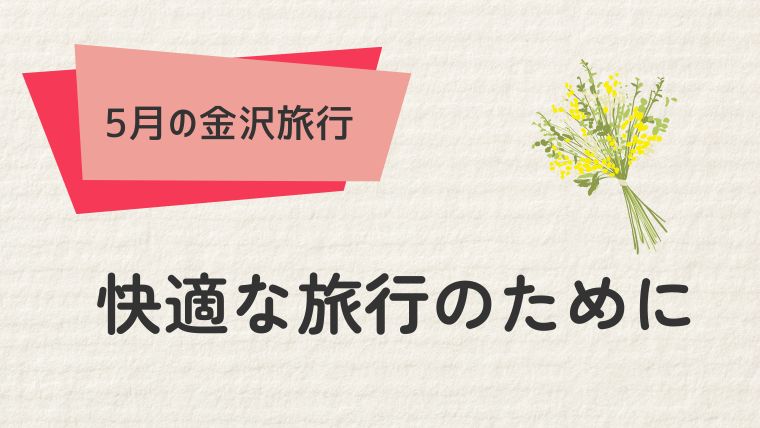 5月の金沢旅行

快適な旅行のために